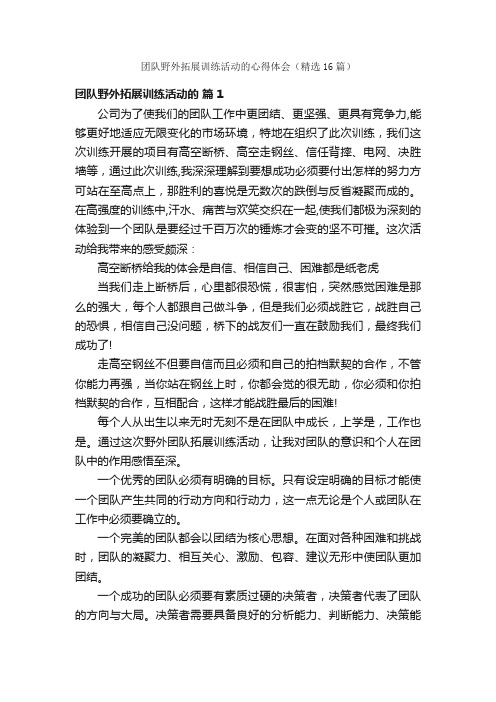 团队野外拓展训练活动的心得体会（精选16篇）

团队野外拓展训练活动的 篇1

公司为了使我们的团队工作中更团结、更坚强、更具有竞争力,能够更好地适应无限变化的市场环境，特地在组织了此次训练，我们这次训练开展的项目有高空断桥、高空走钢丝、信任背摔、电网、决胜墙等，通过此次训练,我深深理解到要想成功必须要付出怎样的努力方可站在至高点上，那胜利的喜悦是无数次的跌倒与反省凝聚而成的。在高强度的训练中,汗水、痛苦与欢笑交织在一起,使我们都极为深刻的体验到一个团队是要经过千百万次的锤炼才会变的坚不可摧。这次活动给我带来的感受颇深：

高空断桥给我的体会是自信、相信自己、困难都是纸老虎

当我们走上断桥后，心里都很恐慌，很害怕，突然感觉困难是那么的强大，每个人都跟自己做斗争，但是我们必须战胜它，战胜自己的恐惧，相信自己没问题，桥下的战友们一直在鼓励我们，最终我们成功了!

走高空钢丝不但要自信而且必须和自己的拍档默契的合作，不管你能力再强，当你站在钢丝上时，你都会觉的很无助，你必须和你拍档默契的合作，互相配合，这样才能战胜最后的困难!

每个人从出生以来无时无刻不是在团队中成长，上学是，工作也是。通过这次野外团队拓展训练活动，让我对团队的意识和个人在团队中的作用感悟至深。

一个优秀的团队必须有明确的目标。只有设定明确的目标才能使一个团队产生共同的行动方向和行动力，这一点无论是个人或团队在工作中必须要确立的。

一个完美的团队都会以团结为核心思想。在面对各种困难和挑战时，团队的凝聚力、相互关心、激励、包容、建议无形中使团队更加团结。

一个成功的团队必须要有素质过硬的决策者，决策者代表了团队的方向与大局。决策者需要具备良好的分析能力、判断能力、决策能